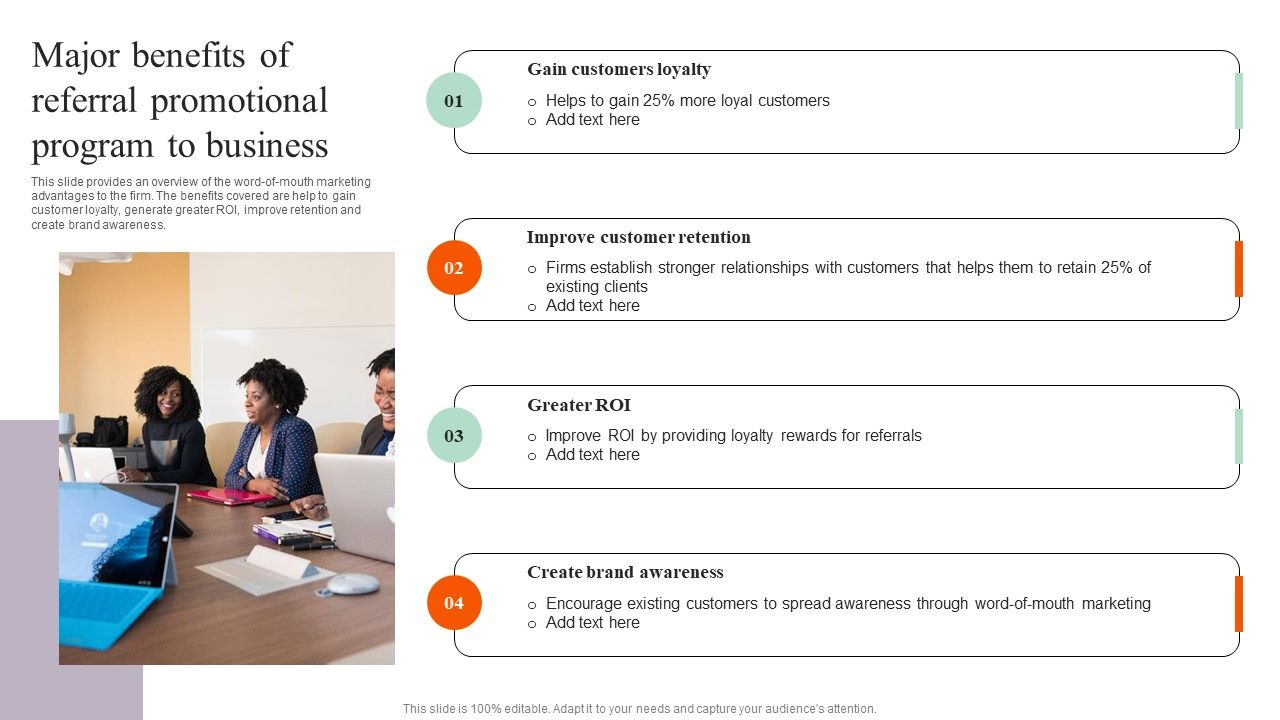 Major benefits of referral promotional program to business

This slide provides an overview of the word-of-mouth marketing advantages to the firm. The benefits covered are help to gain customer loyalty, generate greater ROI, improve retention and create brand awareness.

01

Gain customers loyalty

o Helps to gain 25% more loyal customers
o Add text here

02

Improve customer retention

o Firms establish stronger relationships with customers that helps them to retain 25% of existing clients
o Add text here

03

Greater ROI

o Improve ROI by providing loyalty rewards for referrals
o Add text here

04

Create brand awareness

o Encourage existing customers to spread awareness through word-of-mouth marketing
o Add text here

This slide is 100% editable. Adapt it to your needs and capture your audience's attention.